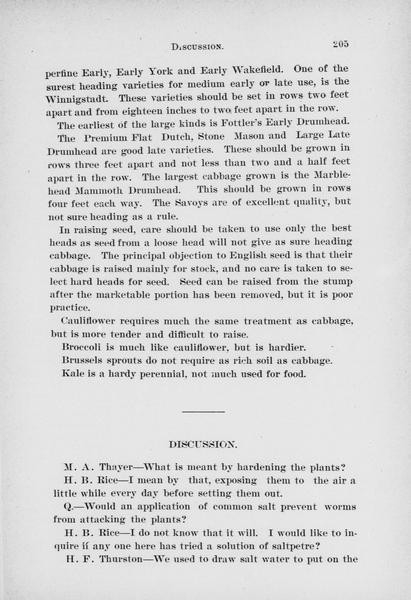 DISCUSSION. 205

perfine Early, Early York and Early Wakefield. One of the surest heading varieties for medium early or late use, is the Winnigstadt. These varieties should be set in rows two feet apart and from eighteen inches to two feet apart in the row.

The earliest of the large kinds is Fottler's Early Drumhead. The Premium Flat Dutch, Stone Mason and Large Late Drumhead are good late varieties. These should be grown in rows three feet apart and not less than two and a half feet apart in the row. The largest cabbage grown is the Marblehead Mammoth Drumhead. This should be grown in rows four feet each way. The Savoys are of excellent quality, but not sure heading as a rule.

In raising seed, care should be taken to use only the best heads as seed from a loose head will not give as sure heading cabbage. The principal objection to English seed is that their cabbage is raised mainly for stock, and no care is taken to select hard heads for seed. Seed can be raised from the stump after the marketable portion has been removed, but it is poor practice.

Cauliflower requires much the same treatment as cabbage, but is more tender and difficult to raise.

Broccoli is much like cauliflower, but is hardier.

Brussels sprouts do not require as rich soil as cabbage.

Kale is a hardy perennial, not much used for food.

DISCUSSION.

M. A. Thayer—What is meant by hardening the plants?

H. B. Rice—I mean by that, exposing them to the air a little while every day before setting them out.

Q.—Would an application of common salt prevent worms from attacking the plants?

H. B. Rice—I do not know that it will. I would like to inquire if any one here has tried a solution of saltpetre?

H. F. Thurston—We used to draw salt water to put on the